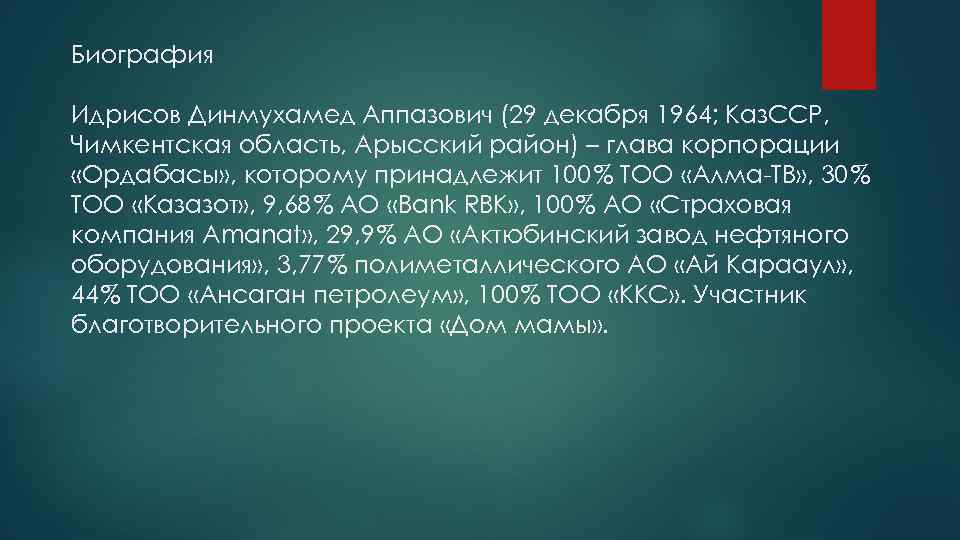 Биография

Идрисов Динмухамед Аппазович (29 декабря 1964; КазССР, Чимкентская область, Арысский район) – глава корпорации «Ордабасы», которому принадлежит 100% ТОО «Алма-ТВ», 30% ТОО «Казазот», 9,68% АО «Bank RBK», 100% АО «Страховая компания Amanat», 29,9% АО «Актюбинский завод нефтяного оборудования», 3,77% полиметаллического АО «Ай Карааул», 44% ТОО «Ансаган петролеум», 100% ТОО «ККС». Участник благотворительного проекта «Дом мамы».